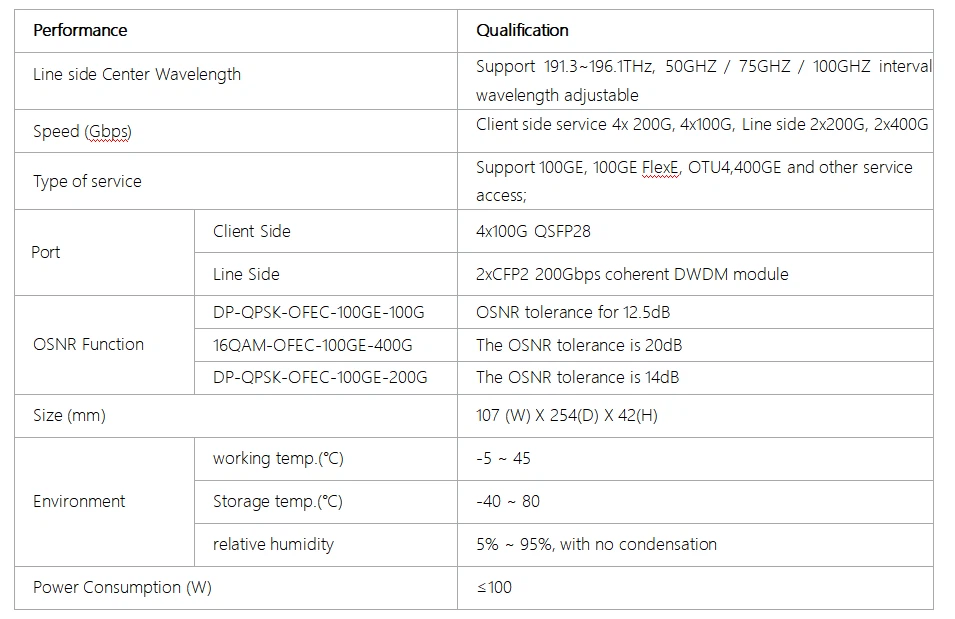 | Performance | | Qualification |
|---|---|---|
| Line side Center Wavelength | | Support 191.3~196.1THz, 50GHZ / 75GHZ / 100GHZ interval wavelength adjustable |
| Speed (Gbps) | | Client side service 4x 200G, 4x100G, Line side 2x200G, 2x400G |
| Type of service | | Support 100GE, 100GE FlexE, OTU4,400GE and other service access; |
| Port | Client Side | 4x100G QSFP28 |
| | Line Side | 2xCFP2 200Gbps coherent DWDM module |
| OSNR Function | DP-QPSK-OFEC-100GE-100G | OSNR tolerance for 12.5dB |
| | 16QAM-OFEC-100GE-400G | The OSNR tolerance is 20dB |
| | DP-QPSK-OFEC-100GE-200G | The OSNR tolerance is 14dB |
| Size (mm) | | 107 (W) X 254(D) X 42(H) |
| Environment | working temp.(℃) | -5 ~ 45 |
| | Storage temp.(℃) | -40 ~ 80 |
| | relative humidity | 5% ~ 95%, with no condensation |
| Power Consumption (W) | | ≤100 |